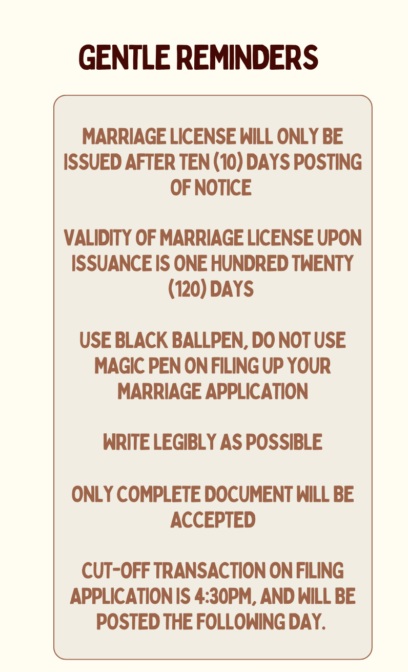 GENTLE REMINDERS

MARRIAGE LICENSE WILL ONLY BE ISSUED AFTER TEN (10) DAYS POSTING OF NOTICE

VALIDITY OF MARRIAGE LICENSE UPON ISSUANCE IS ONE HUNDRED TWENTY (120) DAYS

USE BLACK BALLPEN, DO NOT USE MAGIC PEN ON FILING UP YOUR MARRIAGE APPLICATION

WRITE LEGIBLY AS POSSIBLE

ONLY COMPLETE DOCUMENT WILL BE ACCEPTED

CUT-OFF TRANSACTION ON FILING APPLICATION IS 4:30PM, AND WILL BE POSTED THE FOLLOWING DAY.